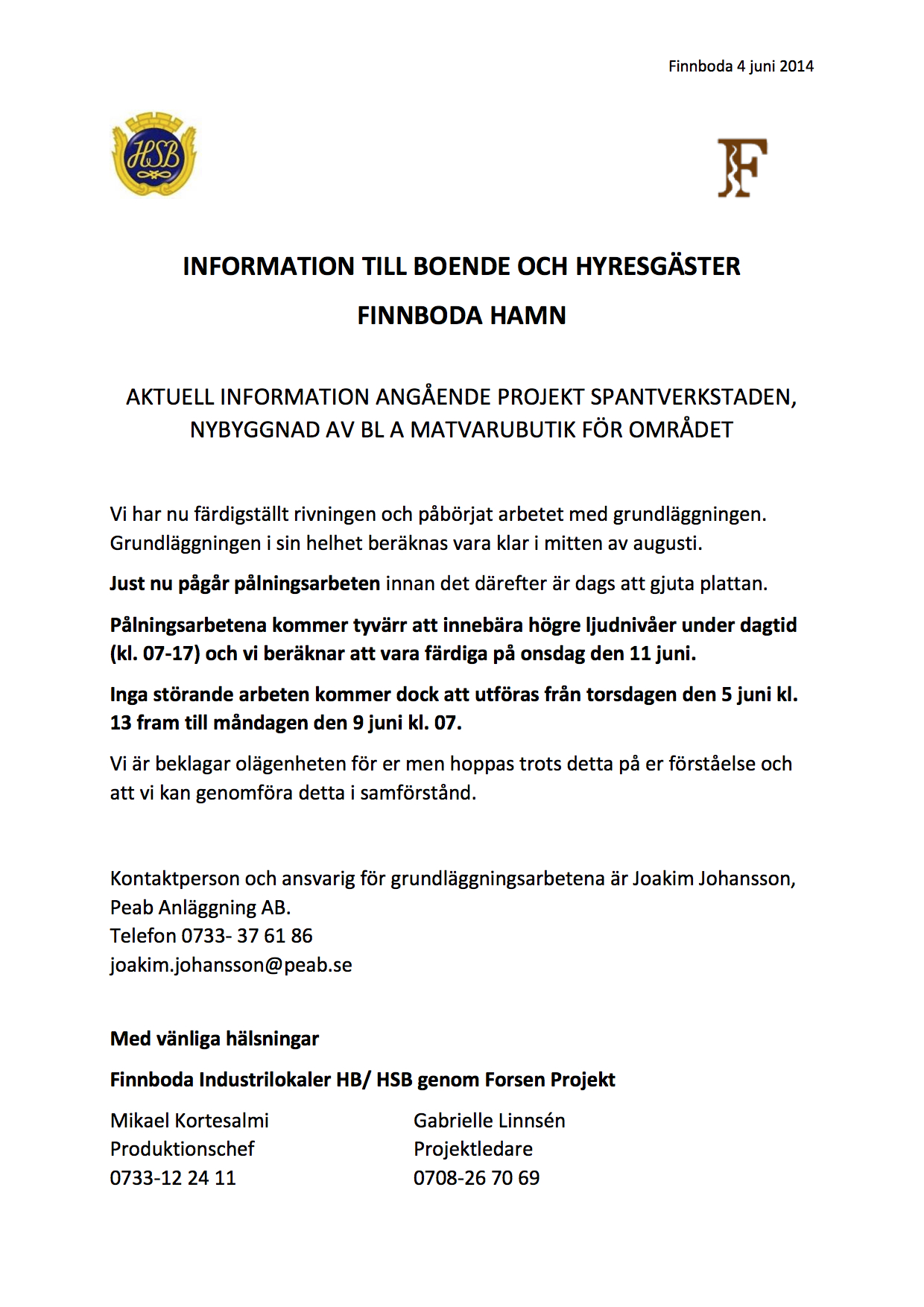 Finnboda 4 juni 2014

HSB

F

INFORMATION TILL BOENDE OCH HYRESGÄSTER

FINNBODA HAMN

AKTUELL INFORMATION ANGÅENDE PROJEKT SPANTVERKSTADEN, NYBYGGNAD AV BL A MATVARUBUTIK FÖR OMRÅDET

Vi har nu färdigställt rivningen och påbörjat arbetet med grundläggningen. Grundläggningen i sin helhet beräknas vara klar i mitten av augusti.

Just nu pågår pålningsarbeten innan det därefter är dags att gjuta plattan.

Pålningsarbetena kommer tyvärr att innebära högre ljudnivåer under dagtid (kl. 07-17) och vi beräknar att vara färdiga på onsdag den 11 juni.

Inga störande arbeten kommer dock att utföras från torsdagen den 5 juni kl. 13 fram till måndagen den 9 juni kl. 07.

Vi är beklagar olägenheten för er men hoppas trots detta på er förståelse och att vi kan genomföra detta i samförstånd.

Kontaktperson och ansvarig för grundläggningsarbetena är Joakim Johansson, Peab Anläggning AB.
Telefon 0733- 37 61 86
joakim.johansson@peab.se

Med vänliga hälsningar

Finnboda Industrilokaler HB/ HSB genom Forsen Projekt

Mikael Kortesalmi
Produktionschef
0733-12 24 11

Gabrielle Linnsén
Projektledare
0708-26 70 69